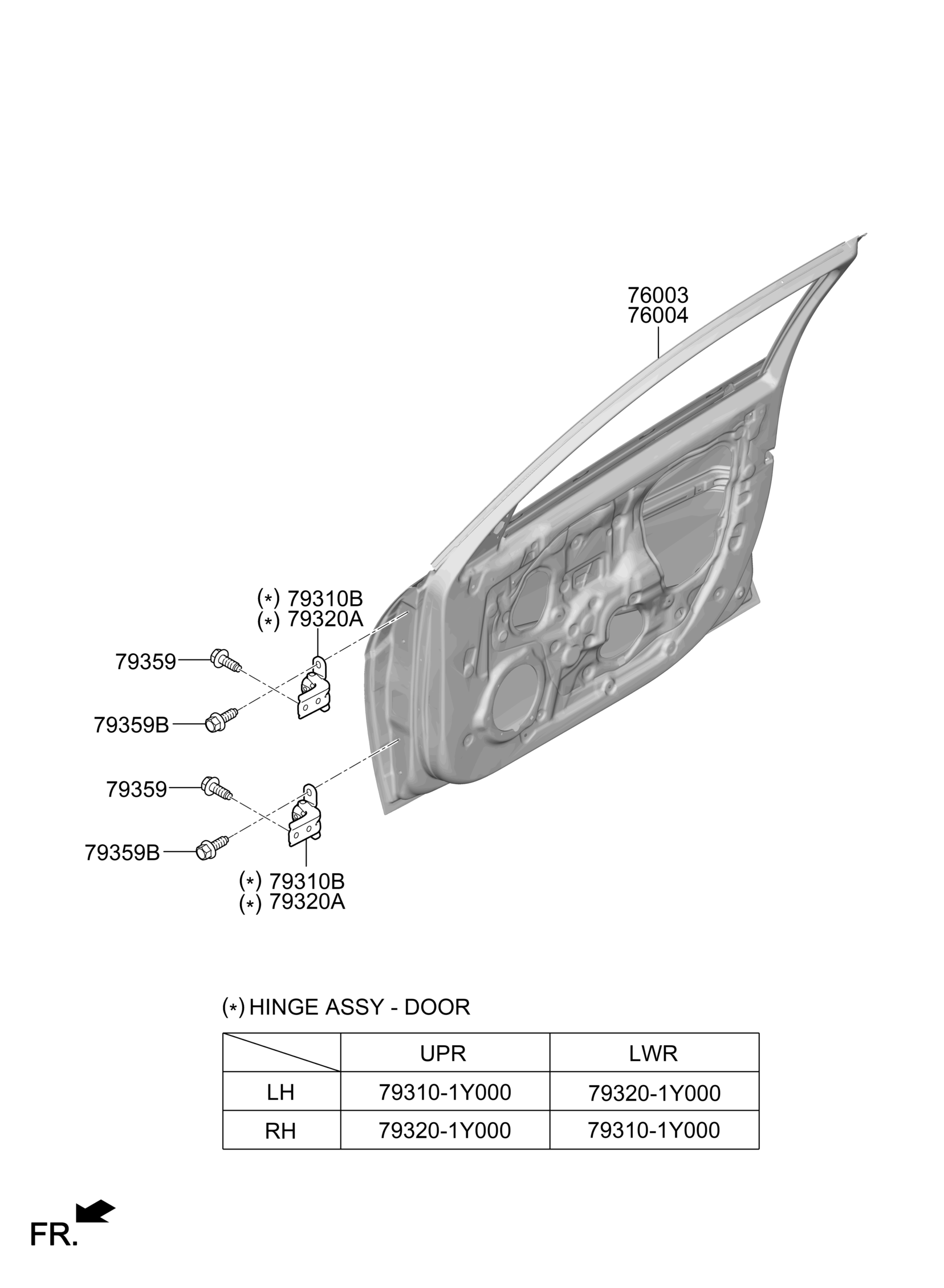 76003
76004

(*) 79310B
(*) 79320A

79359

79359B

79359

79359B

(*) 79310B
(*) 79320A

(*) HINGE ASSY - DOOR

| | UPR | LWR |
|---|---|---|
| LH | 79310-1Y000 | 79320-1Y000 |
| RH | 79320-1Y000 | 79310-1Y000 |

FR.